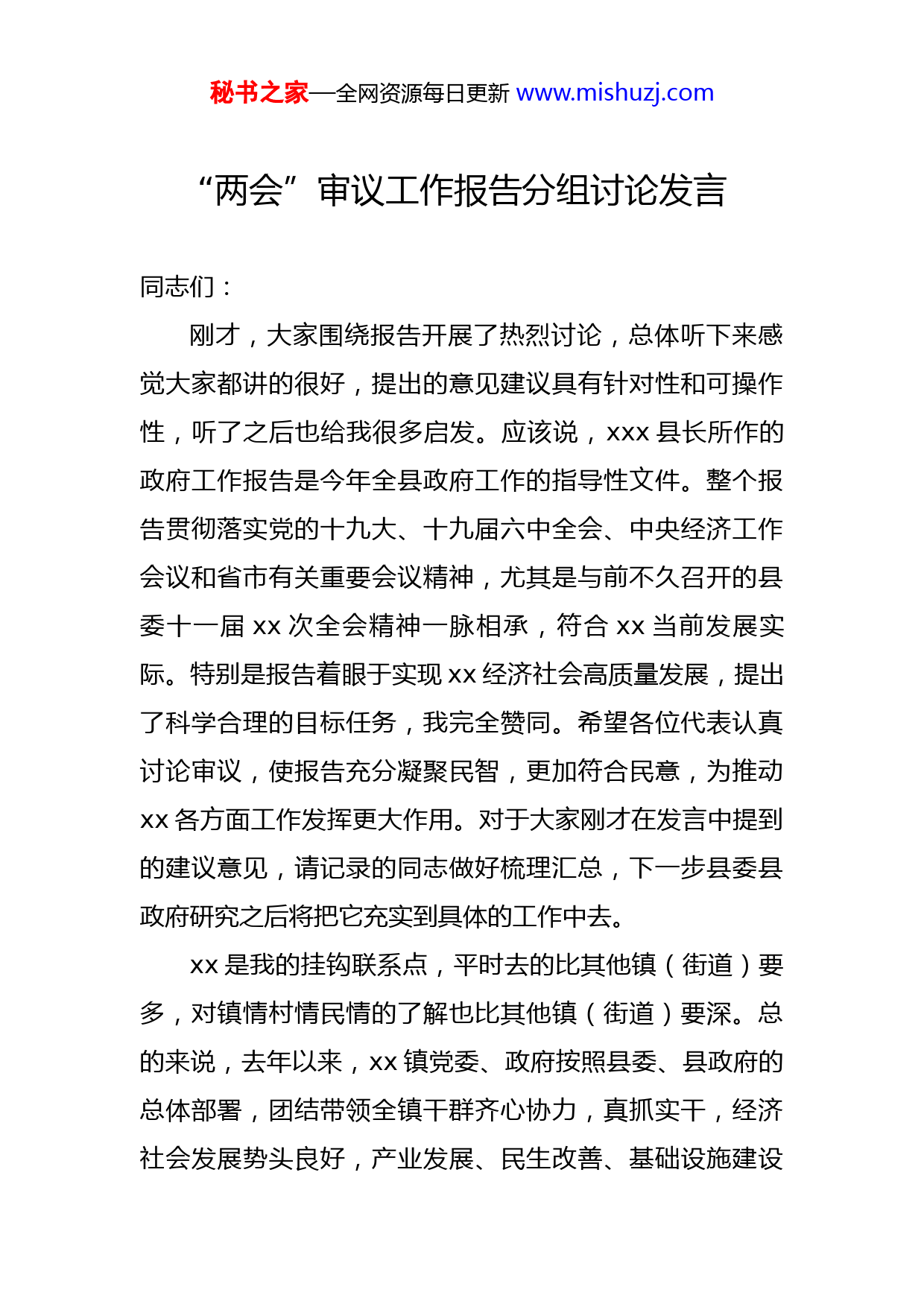 秘书之家—全网资源每日更新 www.mishuzj.com

“两会”审议工作报告分组讨论发言

同志们：

刚才，大家围绕报告开展了热烈讨论，总体听下来感觉大家都讲的很好，提出的意见建议具有针对性和可操作性，听了之后也给我很多启发。应该说，xxx 县长所作的政府工作报告是今年全县政府工作的指导性文件。整个报告贯彻落实党的十九大、十九届六中全会、中央经济工作会议和省市有关重要会议精神，尤其是与前不久召开的县委十一届 xx 次全会精神一脉相承，符合 xx 当前发展实际。特别是报告着眼于实现 xx 经济社会高质量发展，提出了科学合理的目标任务，我完全赞同。希望各位代表认真讨论审议，使报告充分凝聚民智，更加符合民意，为推动 xx 各方面工作发挥更大作用。对于大家刚才在发言中提到的建议意见，请记录的同志做好梳理汇总，下一步县委县政府研究之后将把它充实到具体的工作中去。

xx 是我的挂钩联系点，平时去的比其他镇（街道）要多，对镇情村情民情的了解也比其他镇（街道）要深。总的来说，去年以来，xx 镇党委、政府按照县委、县政府的总体部署，团结带领全镇干群齐心协力，真抓实干，经济社会发展势头良好，产业发展、民生改善、基础设施建设